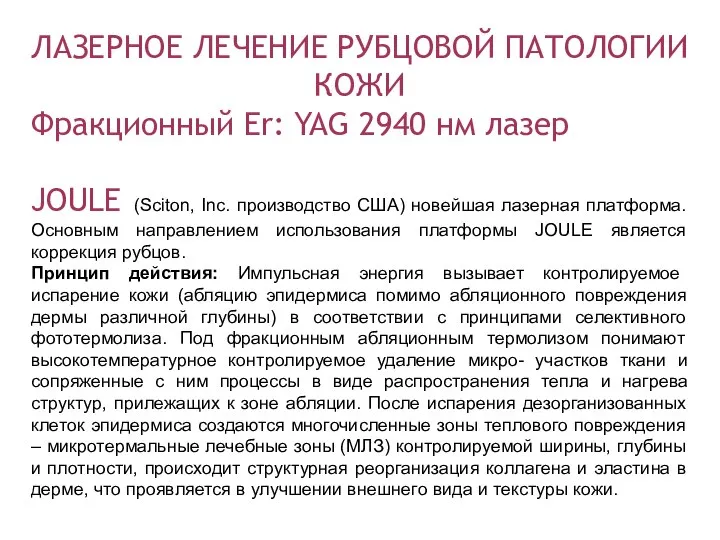 ЛАЗЕРНОЕ ЛЕЧЕНИЕ РУБЦОВОЙ ПАТОЛОГИИ КОЖИ
Фракционный Er: YAG 2940 нм лазер

JOULE (Sciton, Inc. производство США) новейшая лазерная платформа. Основным направлением использования платформы JOULE является коррекция рубцов.
Принцип действия: Импульсная энергия вызывает контролируемое испарение кожи (абляцию эпидермиса помимо абляционного повреждения дермы различной глубины) в соответствии с принципами селективного фототермолиза. Под фракционным абляционным термолизом понимают высокотемпературное контролируемое удаление микро- участков ткани и сопряженные с ним процессы в виде распространения тепла и нагрева структур, прилежащих к зоне абляции. После испарения дезорганизованных клеток эпидермиса создаются многочисленные зоны теплового повреждения – микротермальные лечебные зоны (МЛЗ) контролируемой ширины, глубины и плотности, происходит структурная реорганизация коллагена и эластина в дерме, что проявляется в улучшении внешнего вида и текстуры кожи.